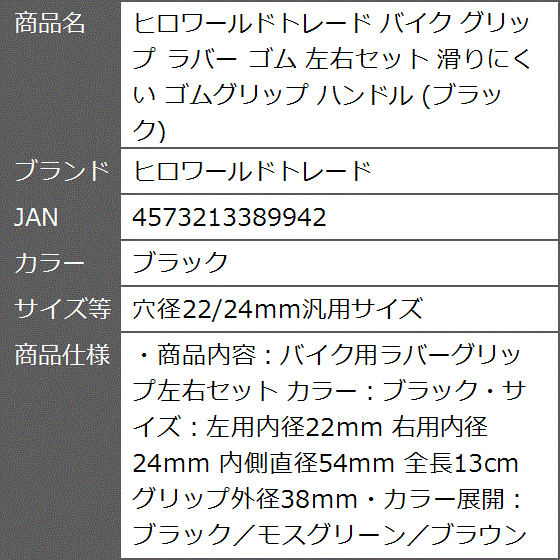 | 商品名 | ヒロワールドトレード バイク グリップ ラバー ゴム 左右セット 滑りにくい ゴムグリップ ハンドル (ブラック) |
|---|---|
| ブランド | ヒロワールドトレード |
| JAN | 4573213389942 |
| カラー | ブラック |
| サイズ等 | 穴径22/24mm汎用サイズ |
| 商品仕様 | ・商品内容：バイク用ラバーグリップ左右セット カラー：ブラック・サイズ：左用内径22mm 右用内径24mm 内側直径54mm 全長13cm グリップ外径38mm・カラー展開：ブラック／モスグリーン／ブラウン |